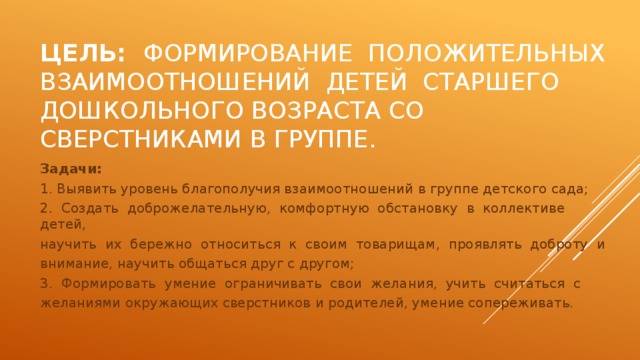 ЦЕЛЬ: ФОРМИРОВАНИЕ ПОЛОЖИТЕЛЬНЫХ ВЗАИМООТНОШЕНИЙ ДЕТЕЙ СТАРШЕГО ДОШКОЛЬНОГО ВОЗРАСТА СО СВЕРСТНИКАМИ В ГРУППЕ.

Задачи:

1. Выявить уровень благополучия взаимоотношений в группе детского сада;

2. Создать доброжелательную, комфортную обстановку в коллективе детей,

научить их бережно относиться к своим товарищам, проявлять доброту и внимание, научить общаться друг с другом;

3. Формировать умение ограничивать свои желания, учить считаться с желаниями окружающих сверстников и родителей, умение сопереживать.